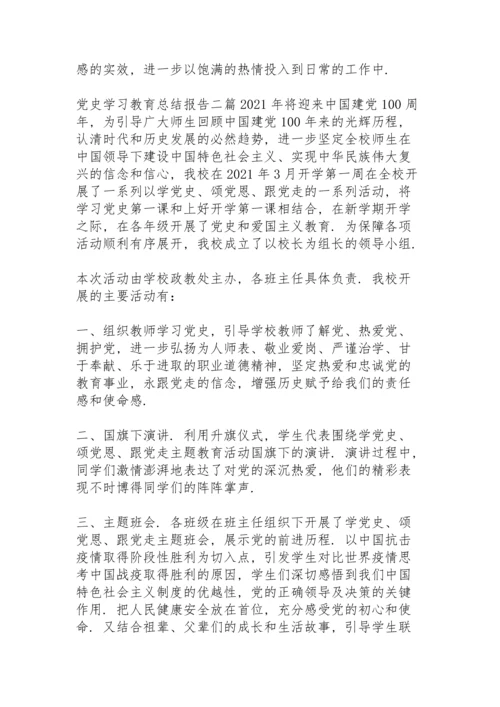 感的实效，进一步以饱满的热情投入到日常的工作中.

党史学习教育总结报告二篇 2021 年将迎来中国建党 100 周年，为引导广大师生回顾中国建党 100 年来的光辉历程，认清时代和历史发展的必然趋势，进一步坚定全校师生在中国领导下建设中国特色社会主义、实现中华民族伟大复兴的信念和信心，我校在 2021 年 3 月开学第一周在全校开展了一系列以学党史、颂党恩、跟党走的一系列活动，将学习党史第一课和上好开学第一课相结合，在新学期开学之际，在各年级开展了党史和爱国主义教育. 为保障各项活动顺利有序展开，我校成立了以校长为组长的领导小组.

本次活动由学校政教处主办，各班主任具体负责. 我校开展的主要活动有：

一、组织教师学习党史，引导学校教师了解党、热爱党、拥护党，进一步弘扬为人师表、敬业爱岗、严谨治学、甘于奉献、乐于进取的职业道德精神，坚定热爱和忠诚党的教育事业，永跟党走的信念，增强历史赋予给我们的责任感和使命感.

二、国旗下演讲. 利用升旗仪式，学生代表围绕学党史、颂党恩、跟党走主题教育活动国旗下的演讲. 演讲过程中，同学们激情澎湃地表达了对党的深沉热爱，他们的精彩表现不时博得同学们的阵阵掌声.

三、主题班会. 各班级在班主任组织下开展了学党史、颂党恩、跟党走主题班会，展示党的前进历程. 以中国抗击疫情取得阶段性胜利为切入点，引发学生对比世界疫情思考中国战疫取得胜利的原因，学生们深切感悟到我们中国特色社会主义制度的优越性，党的正确领导及决策的关键作用. 把人民健康安全放在首位，充分感受党的初心和使命. 又结合祖辈、父辈们的成长和生活故事，引导学生联